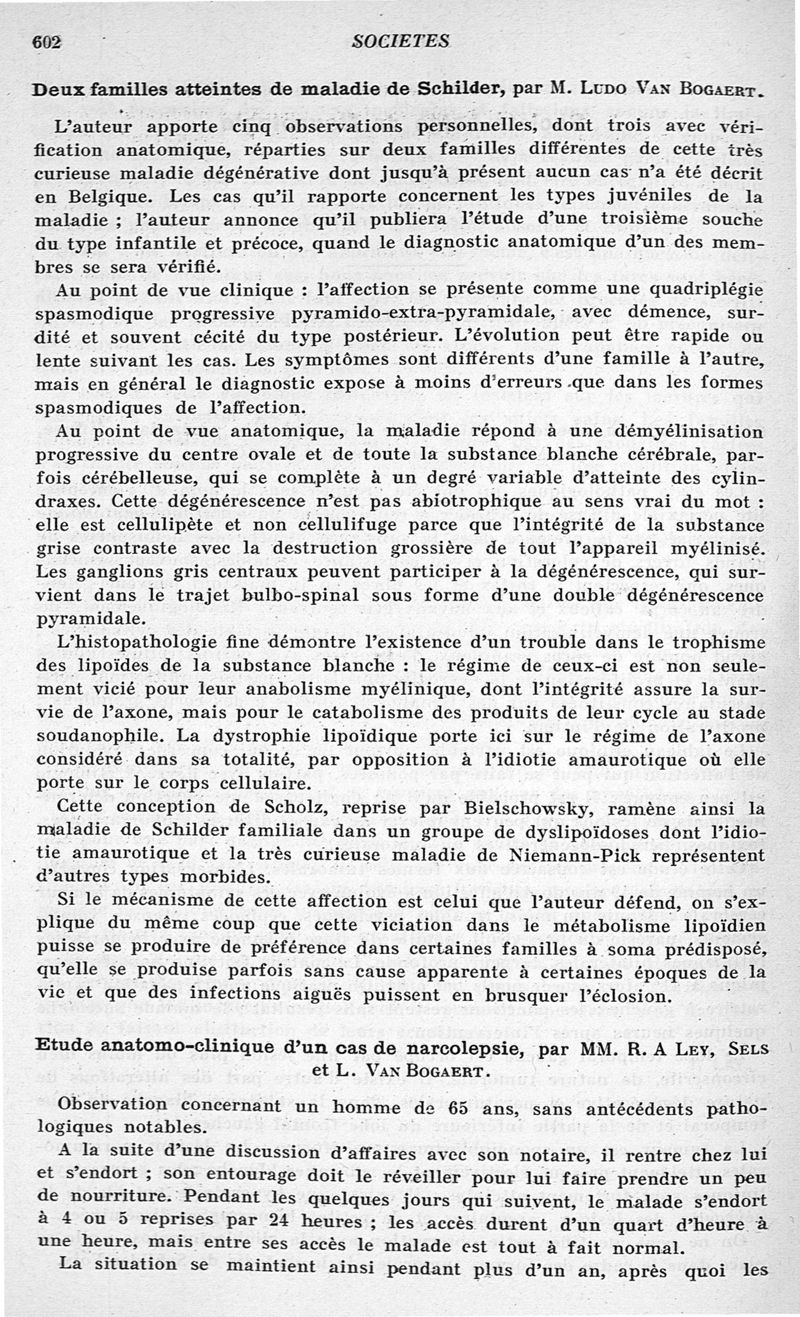 602 SOCIETES

Deux familles atteintes de maladie de Schilder, par M. Ludo Van Bogaert.

L'auteur apporte cinq observations personnelles, dont trois avec vérification anatomique, réparties sur deux familles différentes de cette très curieuse maladie dégénérative dont jusqu'à présent aucun cas n'a été décrit en Belgique. Les cas qu'il rapporte concernent les types juvéniles de la maladie ; l'auteur annonce qu'il publiera l'étude d'une troisième souche du type infantile et précoce, quand le diagnostic anatomique d'un des membres se sera vérifié.

Au point de vue clinique : l'affection se présente comme une quadriplégie spasmodique progressive pyramido-extra-pyramidale, avec démence, surdité et souvent cécité du type postérieur. L'évolution peut être rapide ou lente suivant les cas. Les symptômes sont différents d'une famille à l'autre, mais en général le diagnostic expose à moins d'erreurs que dans les formes spasmodiques de l'affection.

Au point de vue anatomique, la maladie répond à une démyélinisation progressive du centre ovale et de toute la substance blanche cérébrale, parfois cérébelleuse, qui se complète à un degré variable d'atteinte des cylindraxes. Cette dégénérescence n'est pas abiotrophique au sens vrai du mot : elle est cellulipète et non cellulifuge parce que l'intégrité de la substance grise contraste avec la destruction grossière de tout l'appareil myélinisé. Les ganglions gris centraux peuvent participer à la dégénérescence, qui survient dans le trajet bulbo-spinal sous forme d'une double dégénérescence pyramidale.

L'histopathologie fine démontre l'existence d'un trouble dans le trophisme des lipoïdes de la substance blanche : le régime de ceux-ci est non seulement vicié pour leur anabolisme myélinique, dont l'intégrité assure la survie de l'axone, mais pour le catabolisme des produits de leur cycle au stade soudanophile. La dystrophie lipoïdique porte ici sur le régime de l'axone considéré dans sa totalité, par opposition à l'idiotie amaurotique où elle porte sur le corps cellulaire.

Cette conception de Scholz, reprise par Bielschowsky, ramène ainsi la maladie de Schilder familiale dans un groupe de dyslipoïdoses dont l'idiotie amaurotique et la très curieuse maladie de Niemann-Pick représentent d'autres types morbides.

Si le mécanisme de cette affection est celui que l'auteur défend, on s'explique du même coup que cette viciation dans le métabolisme lipoïdien puisse se produire de préférence dans certaines familles à soma prédisposé, qu'elle se produise parfois sans cause apparente à certaines époques de la vie et que des infections aiguës puissent en brusquer l'éclosion.

Etude anatomo-clinique d'un cas de narcolepsie, par MM. R. A Ley, Sels et L. Van Bogaert.

Observation concernant un homme de 65 ans, sans antécédents pathologiques notables.

A la suite d'une discussion d'affaires avec son notaire, il rentre chez lui et s'endort ; son entourage doit le réveiller pour lui faire prendre un peu de nourriture. Pendant les quelques jours qui suivent, le malade s'endort à 4 ou 5 reprises par 24 heures ; les accès durent d'un quart d'heure à une heure, mais entre ses accès le malade est tout à fait normal.

La situation se maintient ainsi pendant plus d'un an, après quoi les